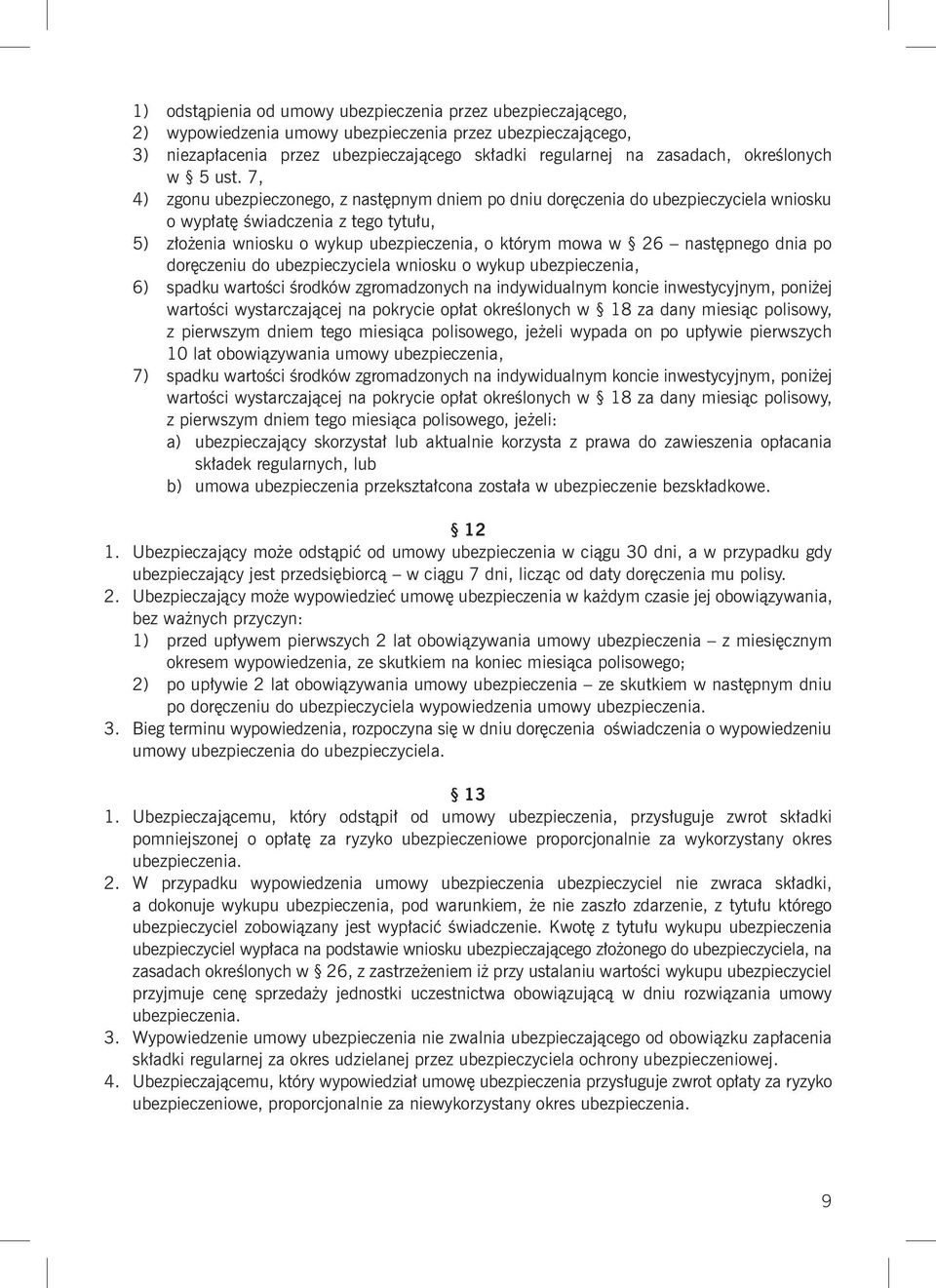 1) odstąpienia od umowy ubezpieczenia przez ubezpieczającego,
2) wypowiedzenia umowy ubezpieczenia przez ubezpieczającego,
3) niezapłacenia przez ubezpieczającego składki regularnej na zasadach, określonych w § 5 ust. 7,
4) zgonu ubezpieczonego, z następnym dniem po dniu doręczenia do ubezpieczyciela wniosku o wypłatę świadczenia z tego tytułu,
5) złożenia wniosku o wykup ubezpieczenia, o którym mowa w § 26 – następnego dnia po doręczeniu do ubezpieczyciela wniosku o wykup ubezpieczenia,
6) spadku wartości środków zgromadzonych na indywidualnym koncie inwestycyjnym, poniżej wartości wystarczającej na pokrycie opłat określonych w § 18 za dany miesiąc polisowy, z pierwszym dniem tego miesiąca polisowego, jeżeli wypada on po upływie pierwszych 10 lat obowiązywania umowy ubezpieczenia,
7) spadku wartości środków zgromadzonych na indywidualnym koncie inwestycyjnym, poniżej wartości wystarczającej na pokrycie opłat określonych w § 18 za dany miesiąc polisowy, z pierwszym dniem tego miesiąca polisowego, jeżeli:
a) ubezpieczający skorzystał lub aktualnie korzysta z prawa do zawieszenia opłacania składek regularnych, lub
b) umowa ubezpieczenia przekształcona została w ubezpieczenie bezskładkowe.

§ 12
1. Ubezpieczający może odstąpić od umowy ubezpieczenia w ciągu 30 dni, a w przypadku gdy ubezpieczający jest przedsiębiorcą – w ciągu 7 dni, licząc od daty doręczenia mu polisy.
2. Ubezpieczający może wypowiedzieć umowę ubezpieczenia w każdym czasie jej obowiązywania, bez ważnych przyczyn:
1) przed upływem pierwszych 2 lat obowiązywania umowy ubezpieczenia – z miesięcznym okresem wypowiedzenia, ze skutkiem na koniec miesiąca polisowego;
2) po upływie 2 lat obowiązywania umowy ubezpieczenia – ze skutkiem w następnym dniu po doręczeniu do ubezpieczyciela wypowiedzenia umowy ubezpieczenia.
3. Bieg terminu wypowiedzenia, rozpoczyna się w dniu doręczenia oświadczenia o wypowiedzeniu umowy ubezpieczenia do ubezpieczyciela.

§ 13
1. Ubezpieczającemu, który odstąpił od umowy ubezpieczenia, przysługuje zwrot składki pomniejszonej o opłatę za ryzyko ubezpieczeniowe proporcjonalnie za wykorzystany okres ubezpieczenia.
2. W przypadku wypowiedzenia umowy ubezpieczenia ubezpieczyciel nie zwraca składki, a dokonuje wykupu ubezpieczenia, pod warunkiem, że nie zaszło zdarzenie, z tytułu którego ubezpieczyciel zobowiązany jest wypłacić świadczenie. Kwotę z tytułu wykupu ubezpieczenia ubezpieczyciel wypłaca na podstawie wniosku ubezpieczającego złożonego do ubezpieczyciela, na zasadach określonych w § 26, z zastrzeżeniem iż przy ustalaniu wartości wykupu ubezpieczyciel przyjmuje cenę sprzedaży jednostki uczestnictwa obowiązującą w dniu rozwiązania umowy ubezpieczenia.
3. Wypowiedzenie umowy ubezpieczenia nie zwalnia ubezpieczającego od obowiązku zapłacenia składki regularnej za okres udzielanej przez ubezpieczyciela ochrony ubezpieczeniowej.
4. Ubezpieczającemu, który wypowiedział umowę ubezpieczenia przysługuje zwrot opłaty za ryzyko ubezpieczeniowe, proporcjonalnie za niewykorzystany okres ubezpieczenia.

9